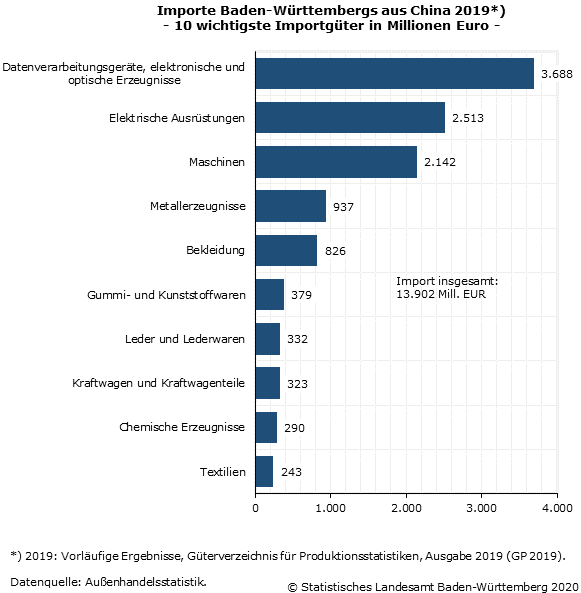 Importe Baden-Württembergs aus China 2019*)
- 10 wichtigste Importgüter in Millionen Euro -

Datenverarbeitungsgeräte, elektronische und optische Erzeugnisse 3.688
Elektrische Ausrüstungen 2.513
Maschinen 2.142
Metallerzeugnisse 937
Bekleidung 826
Gummi- und Kunststoffwaren 379
Leder und Lederwaren 332
Kraftwagen und Kraftwagenteile 323
Chemische Erzeugnisse 290
Textilien 243

Import insgesamt: 13.902 Mill. EUR

0 1.000 2.000 3.000 4.000

*) 2019: Vorläufige Ergebnisse, Güterverzeichnis für Produktionsstatistiken, Ausgabe 2019 (GP 2019).

Datenquelle: Außenhandelsstatistik.

© Statistisches Landesamt Baden-Württemberg 2020